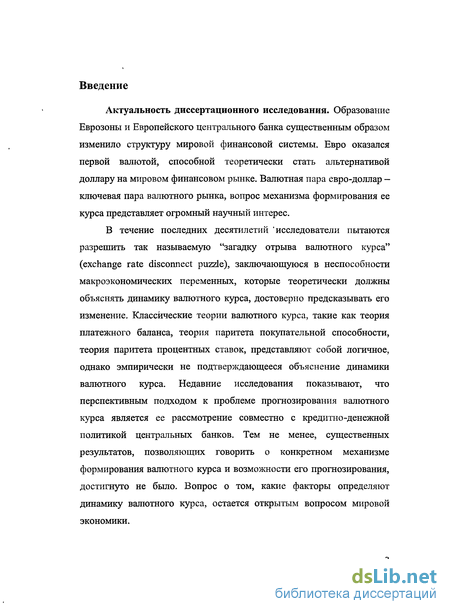 Введение

Актуальность диссертационного исследования. Образование Еврозоны и Европейского центрального банка существенным образом изменило структуру мировой финансовой системы. Евро оказался первой валютой, способной теоретически стать альтернативой доллару на мировом финансовом рынке. Валютная пара евро-доллар – ключевая пара валютного рынка, вопрос механизма формирования ее курса представляет огромный научный интерес.

В течение последних десятилетий исследователи пытаются разрешить так называемую "загадку отрыва валютного курса" (exchange rate disconnect puzzle), заключающуюся в неспособности макроэкономических переменных, которые теоретически должны объяснять динамику валютного курса, достоверно предсказывать его изменение. Классические теории валютного курса, такие как теория платежного баланса, теория паритета покупательной способности, теория паритета процентных ставок, представляют собой логичное, однако эмпирически не подтверждающееся объяснение динамики валютного курса. Недавние исследования показывают, что перспективным подходом к проблеме прогнозирования валютного курса является ее рассмотрение совместно с кредитно-денежной политикой центральных банков. Тем не менее, существенных результатов, позволяющих говорить о конкретном механизме формирования валютного курса и возможности его прогнозирования, достигнуто не было. Вопрос о том, какие факторы определяют динамику валютного курса, остается открытым вопросом мировой экономики.

dsLib.net
библиотека диссертаций